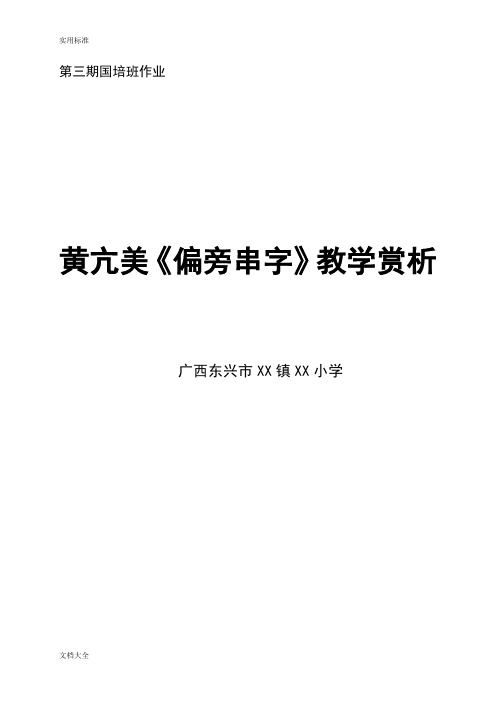 实用标准

第三期国培班作业

黄亢美《偏旁串字》教学赏析

广西东兴市 XX 镇 XX 小学

文档大全